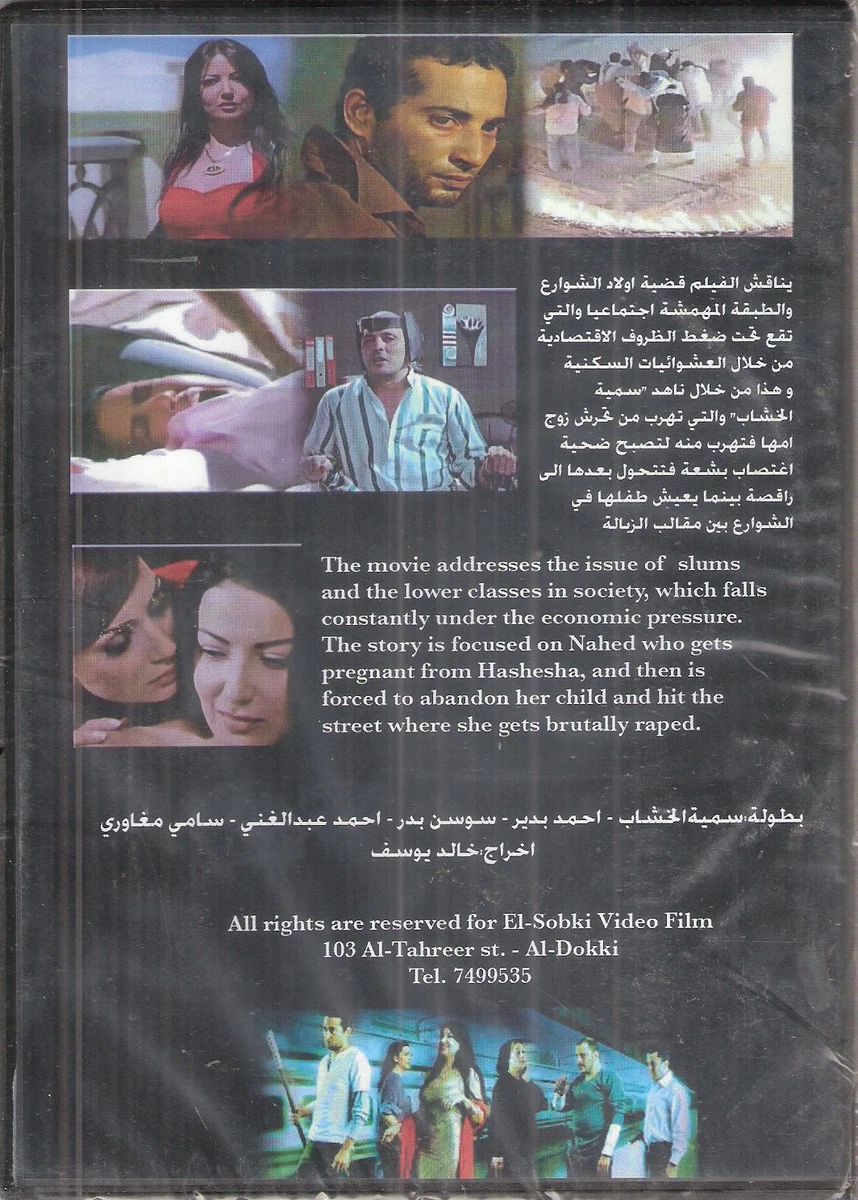 يناقش الفيلم قضية اولاد الشوارع والطبقة المهمشة اجتماعيا والتي تقع تحت ضغط الظروف الاقتصادية من خلال العشوائيات السكنية و هذا من خلال ناهد "سمية الخشاب" والتي تهرب من تحرش زوج امها فتهرب منه لتصبح ضحية اغتصاب بشعة فتتحول بعدها الى راقصة بينما يعيش طفلها في الشوارع بين مقالب الزبالة

The movie addresses the issue of slums and the lower classes in society, which falls constantly under the economic pressure. The story is focused on Nahed who gets pregnant from Hashesha, and then is forced to abandon her child and hit the street where she gets brutally raped.

بطولة:سمية الخشاب - احمد بدير - سوسن بدر - احمد عبدالغني - سامي مغاوري
اخراج:خالد يوسف

All rights are reserved for El-Sobki Video Film
103 Al-Tahreer st. - Al-Dokki
Tel. 7499535